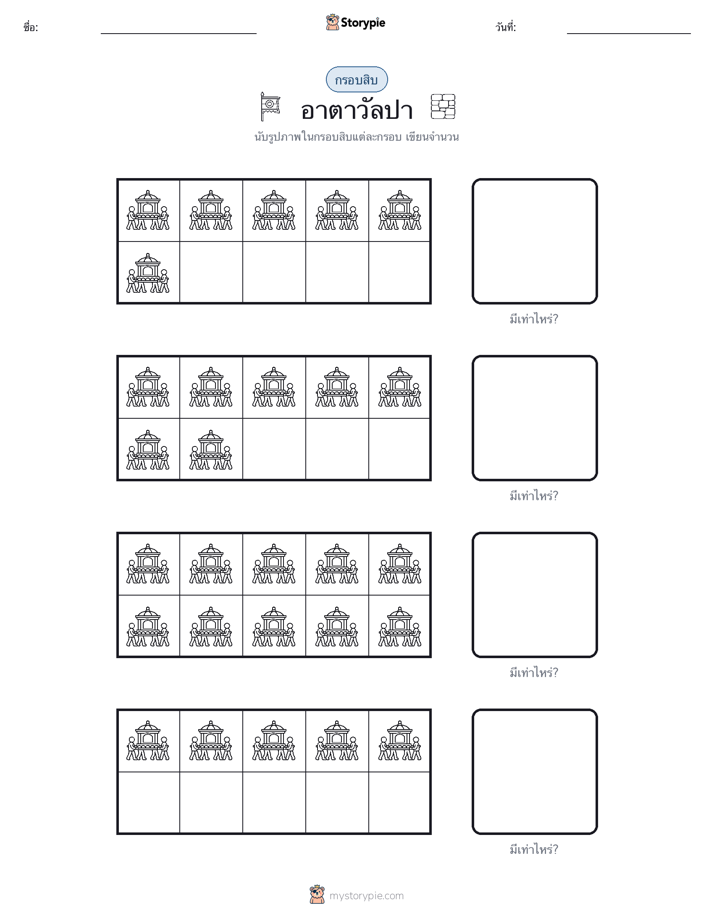 ชื่อ: ____ Storypie วันที่: ____

กรอบสิบ

อาตาวัลปา

นับรูปภาพในกรอบสิบแต่ละกรอบ เขียนจำนวน

มีเท่าไหร่?

มีเท่าไหร่?

มีเท่าไหร่?

มีเท่าไหร่?

mystorypie.com